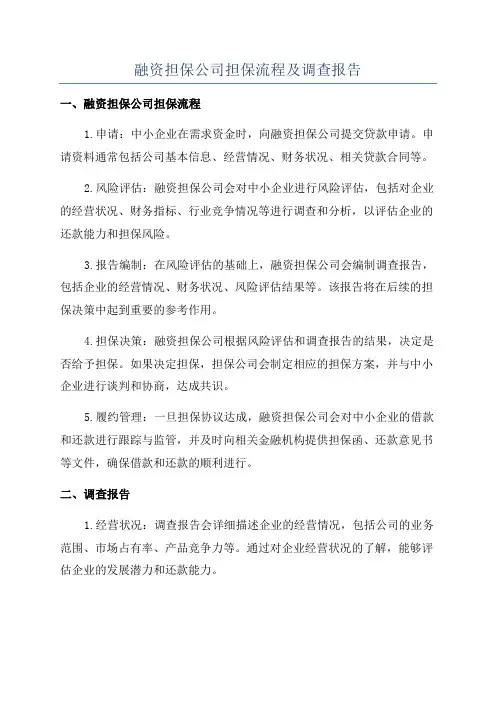 融资担保公司担保流程及调查报告

一、融资担保公司担保流程

1.申请：中小企业在需求资金时，向融资担保公司提交贷款申请。申请资料通常包括公司基本信息、经营情况、财务状况、相关贷款合同等。

2.风险评估：融资担保公司会对中小企业进行风险评估，包括对企业的经营状况、财务指标、行业竞争情况等进行调查和分析，以评估企业的还款能力和担保风险。

3.报告编制：在风险评估的基础上，融资担保公司会编制调查报告，包括企业的经营情况、财务状况、风险评估结果等。该报告将在后续的担保决策中起到重要的参考作用。

4.担保决策：融资担保公司根据风险评估和调查报告的结果，决定是否给予担保。如果决定担保，担保公司会制定相应的担保方案，并与中小企业进行谈判和协商，达成共识。

5.履约管理：一旦担保协议达成，融资担保公司会对中小企业的借款和还款进行跟踪与监管，并及时向相关金融机构提供担保函、还款意见书等文件，确保借款和还款的顺利进行。

二、调查报告

1.经营状况：调查报告会详细描述企业的经营情况，包括公司的业务范围、市场占有率、产品竞争力等。通过对企业经营状况的了解，能够评估企业的发展潜力和还款能力。